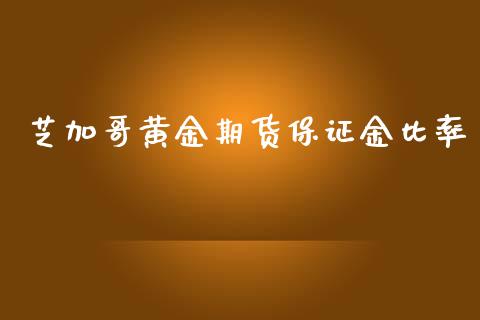 芝加哥黄金期货保证金比率